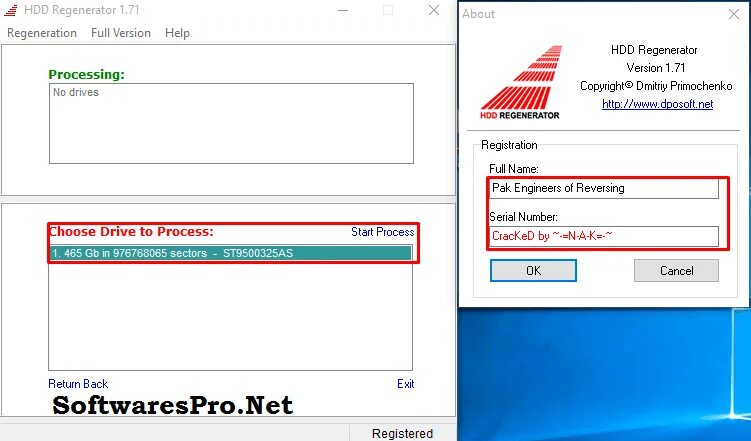 HDD Regenerator 1.71

Regeneration Full Version Help

Processing:

No drives

Choose Drive to Process:

Start Process

1. 465 Gb in 976768065 sectors - ST9500325AS

Return Back

Exit

SoftwaresPro.Net

Registered

About

HDD REGENERATOR

HDD Regenerator
Version 1.71
Copyright© Dmitriy Primochenko
http://www.dposoft.net

Registration

Full Name:

Pak Engineers of Reversing

Serial Number:

CracKeD by ~-=N-A-K=-~

OK

Cancel